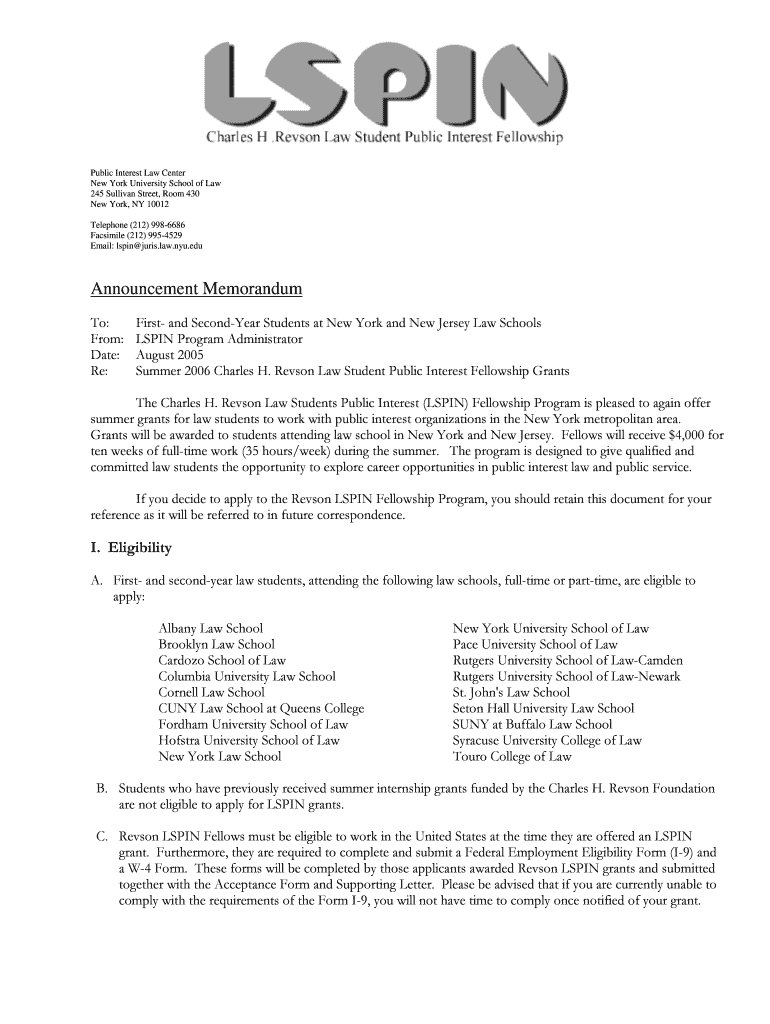 LSPIN
Charles H .Revson Law Student Public Interest Fellowship

Public Interest Law Center
New York University School of Law
245 Sullivan Street, Room 430
New York, NY 10012

Telephone (212) 998-6686
Facsimile (212) 995-4529
Email: lspin@juris.law.nyu.edu

Announcement Memorandum

To: First- and Second-Year Students at New York and New Jersey Law Schools
From: LSPIN Program Administrator
Date: August 2005
Re: Summer 2006 Charles H. Revson Law Student Public Interest Fellowship Grants

The Charles H. Revson Law Students Public Interest (LSPIN) Fellowship Program is pleased to again offer summer grants for law students to work with public interest organizations in the New York metropolitan area. Grants will be awarded to students attending law school in New York and New Jersey. Fellows will receive $4,000 for ten weeks of full-time work (35 hours/week) during the summer. The program is designed to give qualified and committed law students the opportunity to explore career opportunities in public interest law and public service.

If you decide to apply to the Revson LSPIN Fellowship Program, you should retain this document for your reference as it will be referred to in future correspondence.

I. Eligibility

A. First- and second-year law students, attending the following law schools, full-time or part-time, are eligible to apply:

Albany Law School
Brooklyn Law School
Cardozo School of Law
Columbia University Law School
Cornell Law School
CUNY Law School at Queens College
Fordham University School of Law
Hofstra University School of Law
New York Law School

New York University School of Law
Pace University School of Law
Rutgers University School of Law-Camden
Rutgers University School of Law-Newark
St. John's Law School
Seton Hall University Law School
SUNY at Buffalo Law School
Syracuse University College of Law
Touro College of Law

B. Students who have previously received summer internship grants funded by the Charles H. Revson Foundation are not eligible to apply for LSPIN grants.

C. Revson LSPIN Fellows must be eligible to work in the United States at the time they are offered an LSPIN grant. Furthermore, they are required to complete and submit a Federal Employment Eligibility Form (I-9) and a W-4 Form. These forms will be completed by those applicants awarded Revson LSPIN grants and submitted together with the Acceptance Form and Supporting Letter. Please be advised that if you are currently unable to comply with the requirements of the Form I-9, you will not have time to comply once notified of your grant.